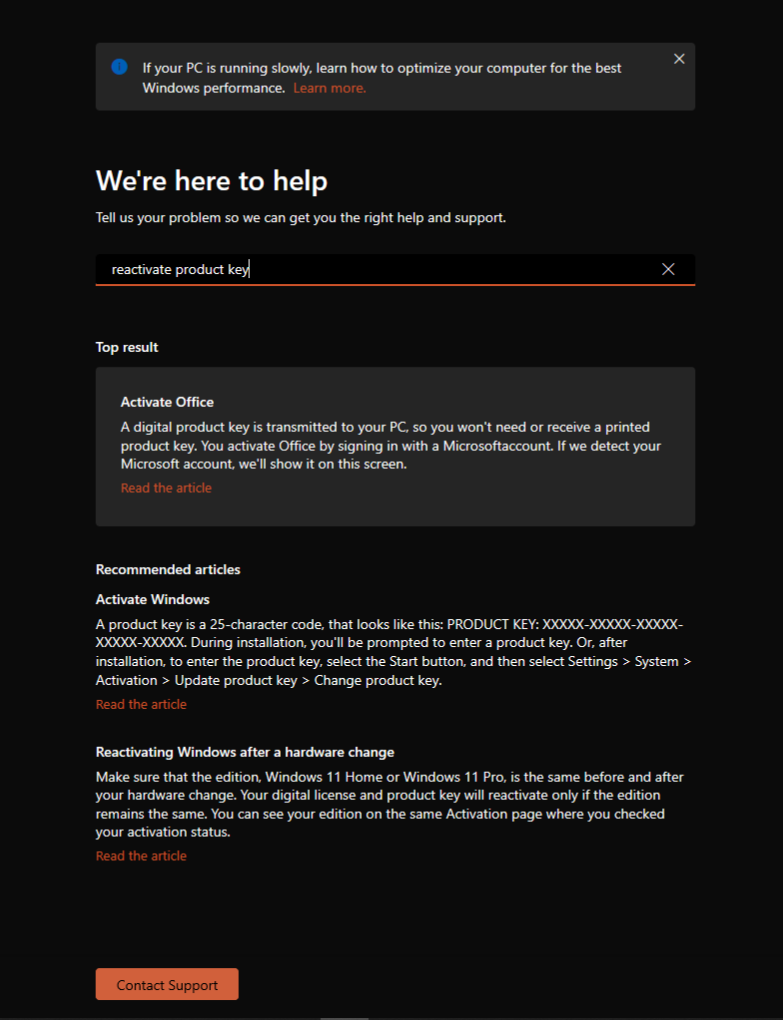 If your PC is running slowly, learn how to optimize your computer for the best Windows performance. Learn more.

We're here to help

Tell us your problem so we can get you the right help and support.

reactivate product key

Top result

Activate Office

A digital product key is transmitted to your PC, so you won't need or receive a printed product key. You activate Office by signing in with a Microsoftaccount. If we detect your Microsoft account, we'll show it on this screen.

Read the article

Recommended articles

Activate Windows

A product key is a 25-character code, that looks like this: PRODUCT KEY: XXXXX-XXXXX-XXXXX-XXXXX-XXXXX. During installation, you'll be prompted to enter a product key. Or, after installation, to enter the product key, select the Start button, and then select Settings > System > Activation > Update product key > Change product key.

Read the article

Reactivating Windows after a hardware change

Make sure that the edition, Windows 11 Home or Windows 11 Pro, is the same before and after your hardware change. Your digital license and product key will reactivate only if the edition remains the same. You can see your edition on the same Activation page where you checked your activation status.

Read the article

Contact Support